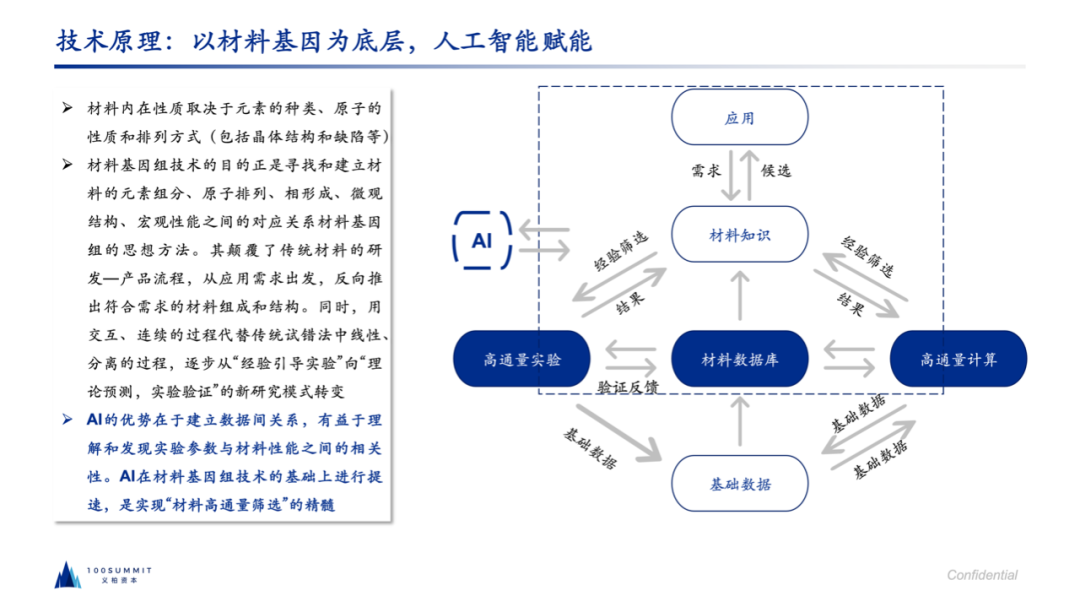 技术原理：以材料基因为底层，人工智能赋能

➢ 材料内在性质取决于元素的种类、原子的性质和排列方式（包括晶体结构和缺陷等）

➢ 材料基因组技术的目的正是寻找和建立材料的元素组分、原子排列、相形成、微观结构、宏观性能之间的对应关系材料基因组的思想方法。其颠覆了传统材料的研发—产品流程，从应用需求出发，反向推出符合需求的材料组成和结构。同时，用交互、连续的过程代替传统试错法中线性、分离的过程，逐步从“经验引导实验”向“理论预测，实验验证”的新研究模式转变

➢ AI的优势在于建立数据间关系，有益于理解和发现实验参数与材料性能之间的相关性。AI在材料基因组技术的基础上进行提速，是实现“材料高通量筛选”的精髓

应用

需求

候选

AI

材料知识

经验筛选

结果

经验筛选

结果

高通量实验

材料数据库

高通量计算

验证反馈

基础数据

基础数据

基础数据

基础数据

100SUMMIT
义柏资本

Confidential